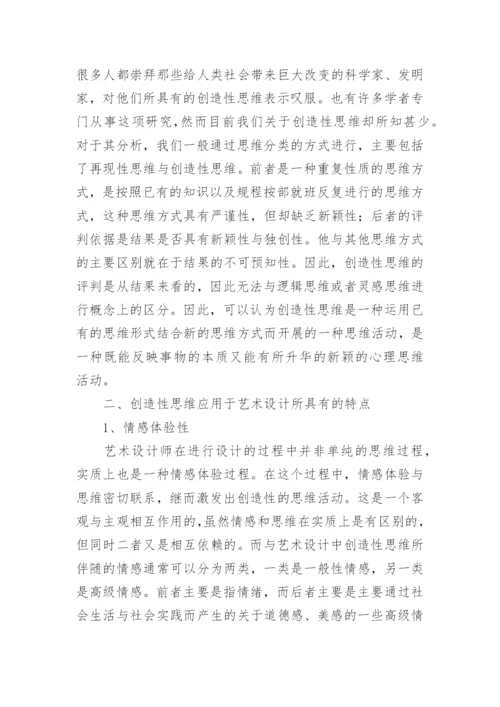 很多人都崇拜那些给人类社会带来巨大改变的科学家、发明家，对他们所具有的创造性思维表示叹服。也有许多学者专门从事这项研究，然而目前我们关于创造性思维却所知甚少。对于其分析，我们一般通过思维分类的方式进行，主要包括了再现性思维与创造性思维。前者是一种重复性质的思维方式，是按照已有的知识以及规程按部就班反复进行的思维方式，这种思维方式具有严谨性，但却缺乏新颖性；后者的评判依据是结果是否具有新颖性与独创性。他与其他思维方式的主要区别就在于结果的不可预知性。因此，创造性思维的评判是从结果来看的，因此无法与逻辑思维或者灵感思维进行概念上的区分。因此，可以认为创造性思维是一种运用已有的思维形式结合新的思维方式而开展的一种思维活动，是一种既能反映事物的本质又能有所升华的新颖的心理思维活动。

二、创造性思维应用于艺术设计所具有的特点

1、情感体验性

艺术设计师在进行设计的过程中并非单纯的思维过程，实质上也是一种情感体验过程。在这个过程中，情感体验与思维密切联系，继而激发出创造性的思维活动。这是一个客观与主观相互作用的,虽然情感和思维在实质上是有区别的，但同时二者又是相互依赖的。而与艺术设计中创造性思维所伴随的情感通常可以分为两类，一类是一般性情感，另一类是高级情感。前者主要是指情绪，而后者主要是主要通过社会生活与社会实践而产生的关于道德感、美感的一些高级情